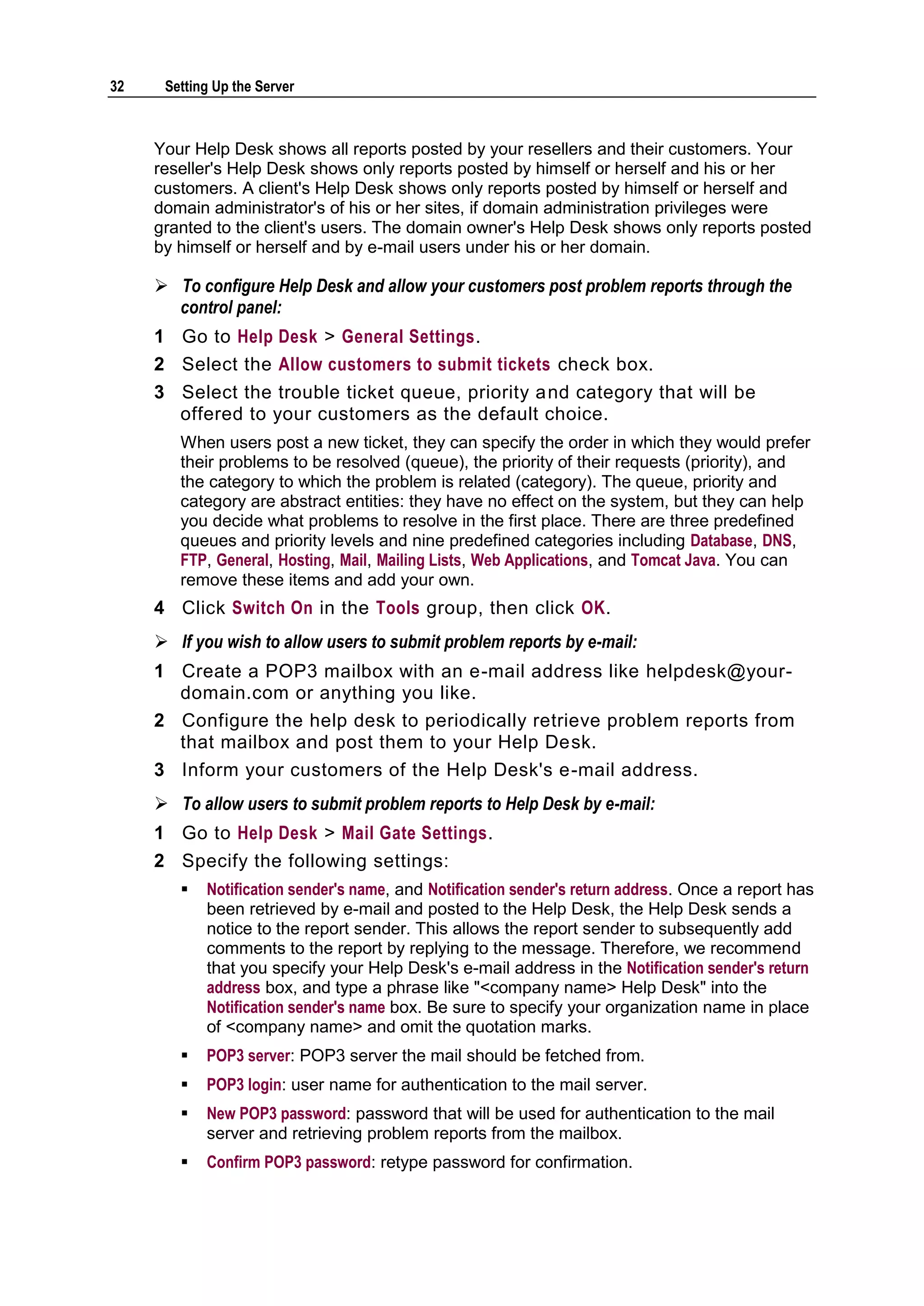 32 Setting Up the Server

Your Help Desk shows all reports posted by your resellers and their customers. Your reseller's Help Desk shows only reports posted by himself or herself and his or her customers. A client's Help Desk shows only reports posted by himself or herself and domain administrator's of his or her sites, if domain administration privileges were granted to the client's users. The domain owner's Help Desk shows only reports posted by himself or herself and by e-mail users under his or her domain.

➢ To configure Help Desk and allow your customers post problem reports through the control panel:

1 Go to Help Desk > General Settings.

2 Select the Allow customers to submit tickets check box.

3 Select the trouble ticket queue, priority and category that will be offered to your customers as the default choice.

When users post a new ticket, they can specify the order in which they would prefer their problems to be resolved (queue), the priority of their requests (priority), and the category to which the problem is related (category). The queue, priority and category are abstract entities: they have no effect on the system, but they can help you decide what problems to resolve in the first place. There are three predefined queues and priority levels and nine predefined categories including Database, DNS, FTP, General, Hosting, Mail, Mailing Lists, Web Applications, and Tomcat Java. You can remove these items and add your own.

4 Click Switch On in the Tools group, then click OK.

➢ If you wish to allow users to submit problem reports by e-mail:

1 Create a POP3 mailbox with an e-mail address like helpdesk@your-domain.com or anything you like.

2 Configure the help desk to periodically retrieve problem reports from that mailbox and post them to your Help Desk.

3 Inform your customers of the Help Desk's e-mail address.

➢ To allow users to submit problem reports to Help Desk by e-mail:

1 Go to Help Desk > Mail Gate Settings.

2 Specify the following settings:

▪ Notification sender's name, and Notification sender's return address. Once a report has been retrieved by e-mail and posted to the Help Desk, the Help Desk sends a notice to the report sender. This allows the report sender to subsequently add comments to the report by replying to the message. Therefore, we recommend that you specify your Help Desk's e-mail address in the Notification sender's return address box, and type a phrase like "<company name> Help Desk" into the Notification sender's name box. Be sure to specify your organization name in place of <company name> and omit the quotation marks.

▪ POP3 server: POP3 server the mail should be fetched from.

▪ POP3 login: user name for authentication to the mail server.

▪ New POP3 password: password that will be used for authentication to the mail server and retrieving problem reports from the mailbox.

▪ Confirm POP3 password: retype password for confirmation.